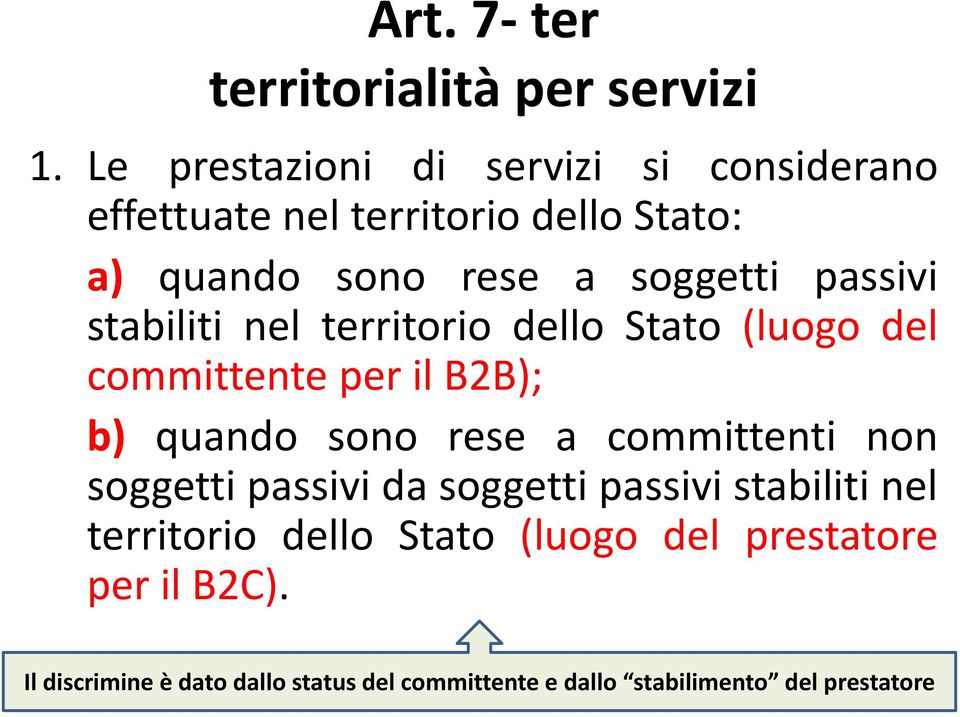 Art. 7- ter
territorialità per servizi

1. Le prestazioni di servizi si considerano effettuate nel territorio dello Stato:

a) quando sono rese a soggetti passivi stabiliti nel territorio dello Stato (luogo del committente per il B2B);

b) quando sono rese a committenti non soggetti passivi da soggetti passivi stabiliti nel territorio dello Stato (luogo del prestatore per il B2C).

Il discrimine è dato dallo status del committente e dallo "stabilimento" del prestatore